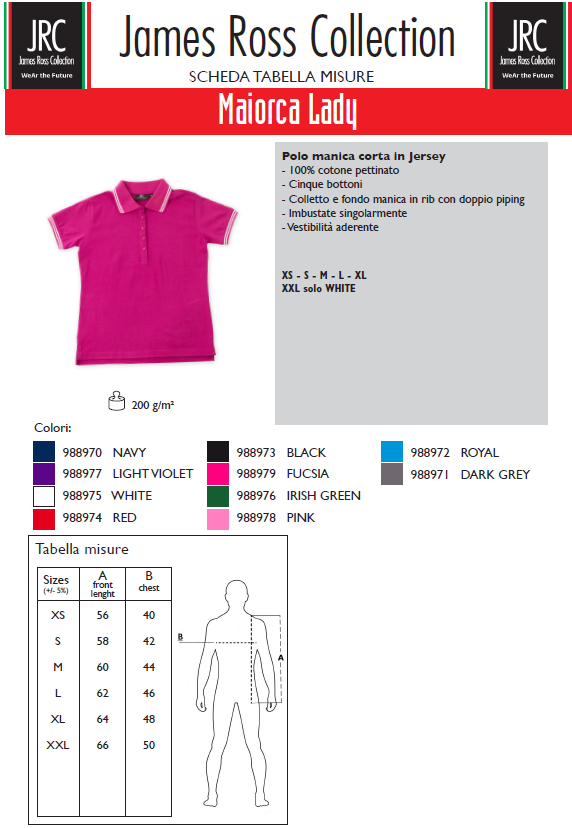 JRC
James Ross Collection
WeAr the Future

James Ross Collection
SCHEDA TABELLA MISURE

JRC
James Ross Collection
WeAr the Future

Maiorca Lady

Polo manica corta in Jersey
- 100% cotone pettinato
- Cinque bottoni
- Colletto e fondo manica in rib con doppio piping
- Imbustate singolarmente
- Vestibilità aderente

XS - S - M - L - XL
XXL solo WHITE

200 g/m²

Colori:

988970 NAVY
988977 LIGHT VIOLET
988975 WHITE
988974 RED

988973 BLACK
988979 FUCSIA
988976 IRISH GREEN
988978 PINK

988972 ROYAL
988971 DARK GREY

Tabella misure

| Sizes (+/- 5%) | A front lenght | B chest |
|---|---|---|
| XS | 56 | 40 |
| S | 58 | 42 |
| M | 60 | 44 |
| L | 62 | 46 |
| XL | 64 | 48 |
| XXL | 66 | 50 |

B
A